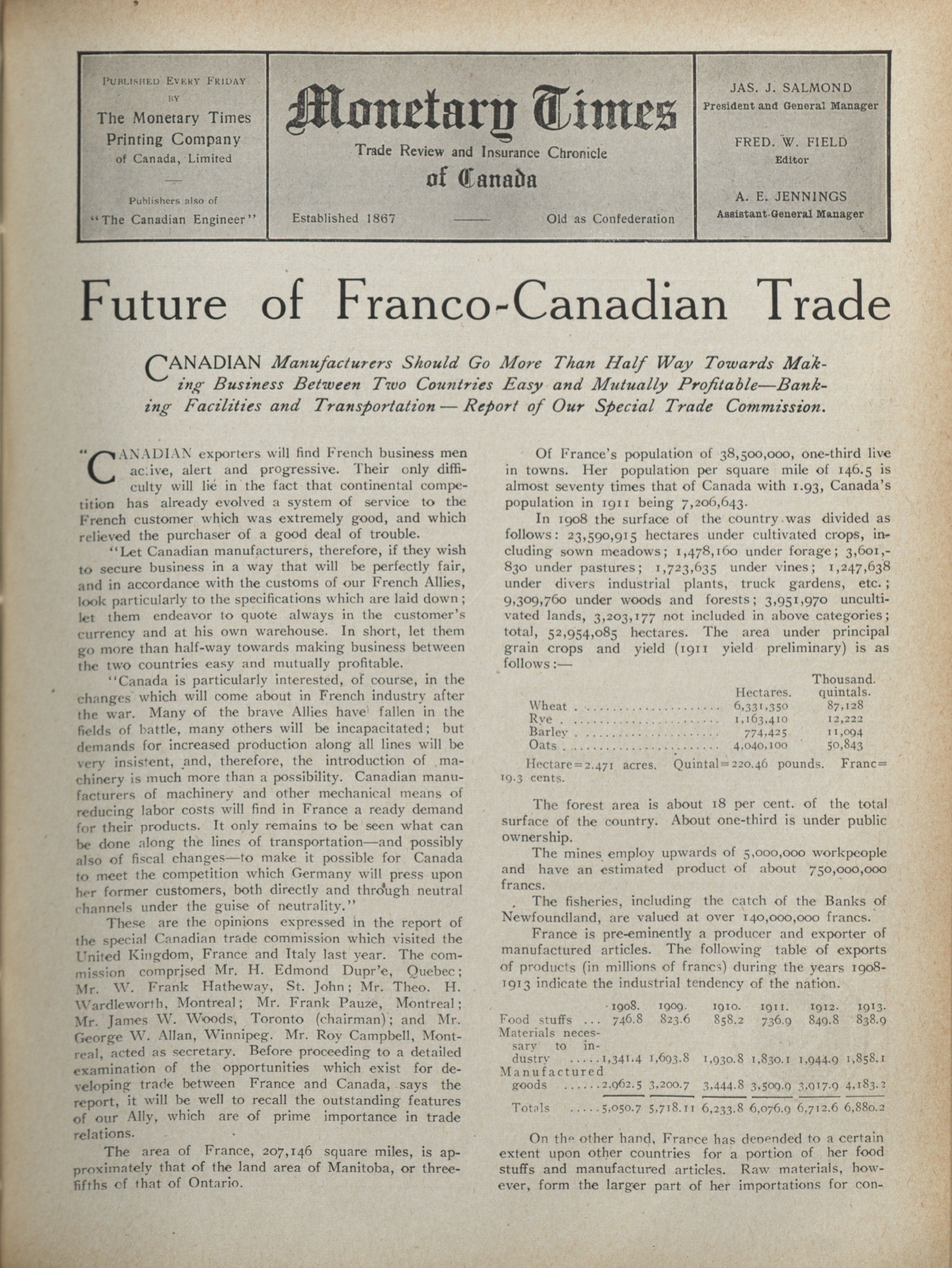 PUBLISHED EVERY FRIDAY BY
The Monetary Times Printing Company of Canada, Limited

Publishers also of "The Canadian Engineer"

Monetary Times
Trade Review and Insurance Chronicle
of Canada

Established 1867 —— Old as Confederation

JAS. J. SALMOND
President and General Manager

FRED. W. FIELD
Editor

A. E. JENNINGS
Assistant General Manager

Future of Franco-Canadian Trade

CANADIAN Manufacturers Should Go More Than Half Way Towards Making Business Between Two Countries Easy and Mutually Profitable—Banking Facilities and Transportation — Report of Our Special Trade Commission.

"CANADIAN exporters will find French business men active, alert and progressive. Their only difficulty will lie in the fact that continental competition has already evolved a system of service to the French customer which was extremely good, and which relieved the purchaser of a good deal of trouble.

"Let Canadian manufacturers, therefore, if they wish to secure business in a way that will be perfectly fair, and in accordance with the customs of our French Allies, look particularly to the specifications which are laid down; let them endeavor to quote always in the customer's currency and at his own warehouse. In short, let them go more than half-way towards making business between the two countries easy and mutually profitable.

"Canada is particularly interested, of course, in the changes which will come about in French industry after the war. Many of the brave Allies have fallen in the fields of battle, many others will be incapacitated; but demands for increased production along all lines will be very insistent, and, therefore, the introduction of machinery is much more than a possibility. Canadian manufacturers of machinery and other mechanical means of reducing labor costs will find in France a ready demand for their products. It only remains to be seen what can be done along the lines of transportation—and possibly also of fiscal changes—to make it possible for Canada to meet the competition which Germany will press upon her former customers, both directly and through neutral channels under the guise of neutrality."

These are the opinions expressed in the report of the special Canadian trade commission which visited the United Kingdom, France and Italy last year. The commission comprised Mr. H. Edmond Dupr'e, Quebec; Mr. W. Frank Hatheway, St. John; Mr. Theo. H. Wardleworth, Montreal; Mr. Frank Pauze, Montreal; Mr. James W. Woods, Toronto (chairman); and Mr. George W. Allan, Winnipeg. Mr. Roy Campbell, Montreal, acted as secretary. Before proceeding to a detailed examination of the opportunities which exist for developing trade between France and Canada, says the report, it will be well to recall the outstanding features of our Ally, which are of prime importance in trade relations.

The area of France, 207,146 square miles, is approximately that of the land area of Manitoba, or three-fifths of that of Ontario.

Of France's population of 38,500,000, one-third live in towns. Her population per square mile of 146.5 is almost seventy times that of Canada with 1.93, Canada's population in 1911 being 7,206,643.

In 1908 the surface of the country was divided as follows: 23,590,915 hectares under cultivated crops, including sown meadows; 1,478,160 under forage; 3,601,830 under pastures; 1,723,635 under vines; 1,247,638 under divers industrial plants, truck gardens, etc.; 9,309,760 under woods and forests; 3,951,970 uncultivated lands, 3,203,177 not included in above categories; total, 52,954,085 hectares. The area under principal grain crops and yield (1911 yield preliminary) is as follows:—

| | Hectares. | Thousand. quintals. |
|---|---|---|
| Wheat | 6,331,350 | 87,128 |
| Rye | 1,163,410 | 12,222 |
| Barley | 774,425 | 11,094 |
| Oats | 4,040,100 | 50,843 |

Hectare=2.471 acres. Quintal=220.46 pounds. Franc=19.3 cents.

The forest area is about 18 per cent. of the total surface of the country. About one-third is under public ownership.

The mines employ upwards of 5,000,000 workpeople and have an estimated product of about 750,000,000 francs.

The fisheries, including the catch of the Banks of Newfoundland, are valued at over 140,000,000 francs.

France is pre-eminently a producer and exporter of manufactured articles. The following table of exports of products (in millions of francs) during the years 1908-1913 indicate the industrial tendency of the nation.

| | 1908. | 1909. | 1910. | 1911. | 1912. | 1913. |
|---|---|---|---|---|---|---|
| Food stuffs | 746.8 | 823.6 | 858.2 | 736.9 | 849.8 | 838.9 |
| Materials necessary to industry | 1,341.4 | 1,693.8 | 1,930.8 | 1,830.1 | 1,944.9 | 1,858.1 |
| Manufactured goods | 2,962.5 | 3,200.7 | 3,444.8 | 3,509.9 | 3,917.9 | 4,183.2 |
| Totals | 5,050.7 | 5,718.11 | 6,233.8 | 6,076.9 | 6,712.6 | 6,880.2 |

On the other hand, France has depended to a certain extent upon other countries for a portion of her food stuffs and manufactured articles. Raw materials, however, form the larger part of her importations for con-